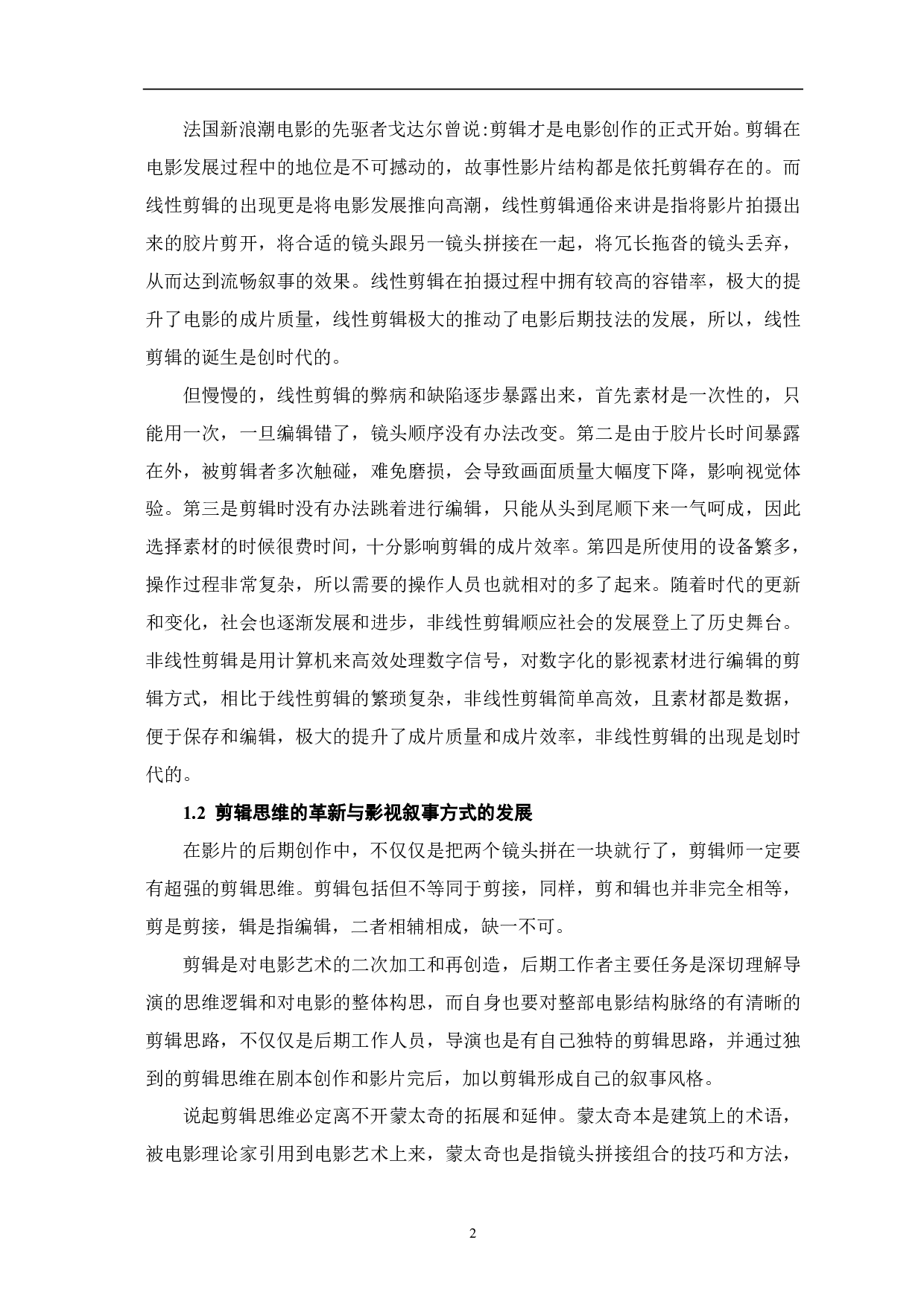 法国新浪潮电影的先驱者戈达尔曾说:剪辑才是电影创作的正式开始。剪辑在电影发展过程中的地位是不可撼动的，故事性影片结构都是依托剪辑存在的。而线性剪辑的出现更是将电影发展推向高潮，线性剪辑通俗来讲是指将影片拍摄出来的胶片剪开，将合适的镜头跟另一镜头拼接在一起，将冗长拖沓的镜头丢弃，从而达到流畅叙事的效果。线性剪辑在拍摄过程中拥有较高的容错率，极大的提升了电影的成片质量，线性剪辑极大的推动了电影后期技法的发展，所以，线性剪辑的诞生是创时代的。

但慢慢的，线性剪辑的弊病和缺陷逐步暴露出来，首先素材是一次性的，只能用一次，一旦编辑错了，镜头顺序没有办法改变。第二是由于胶片长时间暴露在外，被剪辑者多次触碰，难免磨损，会导致画面质量大幅度下降，影响视觉体验。第三是剪辑时没有办法跳着进行编辑，只能从头到尾顺下来一气呵成，因此选择素材的时候很费时间，十分影响剪辑的成片效率。第四是所使用的设备繁多，操作过程非常复杂，所以需要的操作人员也就相对的多了起来。随着时代的更新和变化，社会也逐渐发展和进步，非线性剪辑顺应社会的发展登上了历史舞台。非线性剪辑是用计算机来高效处理数字信号，对数字化的影视素材进行编辑的剪辑方式，相比于线性剪辑的繁琐复杂，非线性剪辑简单高效，且素材都是数据，便于保存和编辑，极大的提升了成片质量和成片效率，非线性剪辑的出现是划时代的。

1.2 剪辑思维的革新与影视叙事方式的发展

在影片的后期创作中，不仅仅是把两个镜头拼在一块就行了，剪辑师一定要有超强的剪辑思维。剪辑包括但不等同于剪接，同样，剪和辑也并非完全相等，剪是剪接，辑是指编辑，二者相辅相成，缺一不可。

剪辑是对电影艺术的二次加工和再创造，后期工作者主要任务是深切理解导演的思维逻辑和对电影的整体构思，而自身也要对整部电影结构脉络的有清晰的剪辑思路，不仅仅是后期工作人员，导演也是有自己独特的剪辑思路，并通过独到的剪辑思维在剧本创作和影片完后，加以剪辑形成自己的叙事风格。

说起剪辑思维必定离不开蒙太奇的拓展和延伸。蒙太奇本是建筑上的术语，被电影理论家引用到电影艺术上来，蒙太奇也是指镜头拼接组合的技巧和方法，

2